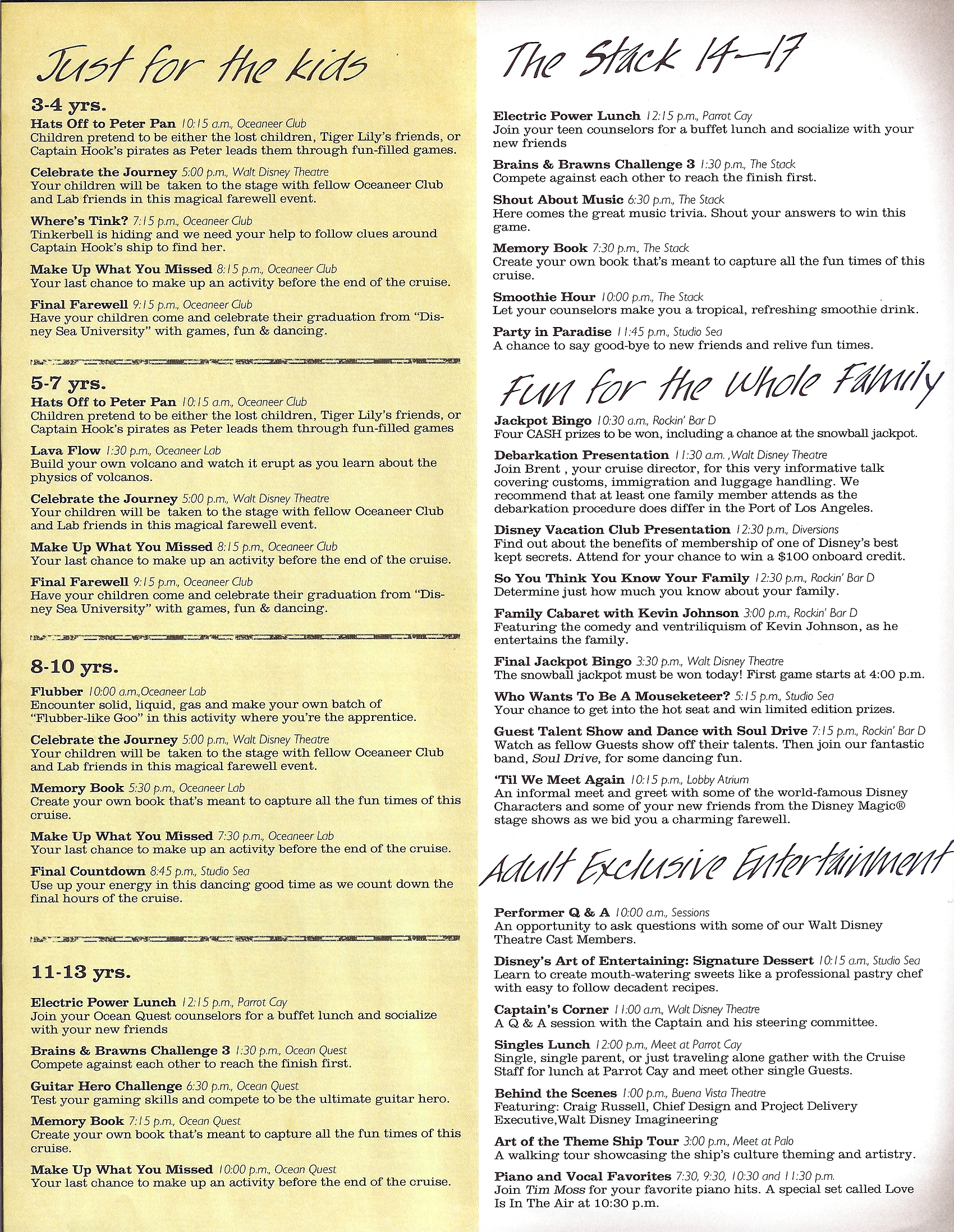 Just for the kids

3-4 yrs.

Hats Off to Peter Pan 10:15 a.m., Oceaneer Club
Children pretend to be either the lost children, Tiger Lily's friends, or Captain Hook's pirates as Peter leads them through fun-filled games.

Celebrate the Journey 5:00 p.m., Walt Disney Theatre
Your children will be taken to the stage with fellow Oceaneer Club and Lab friends in this magical farewell event.

Where's Tink? 7:15 p.m., Oceaneer Club
Tinkerbell is hiding and we need your help to follow clues around Captain Hook's ship to find her.

Make Up What You Missed 8:15 p.m., Oceaneer Club
Your last chance to make up an activity before the end of the cruise.

Final Farewell 9:15 p.m., Oceaneer Club
Have your children come and celebrate their graduation from "Disney Sea University" with games, fun & dancing.

5-7 yrs.

Hats Off to Peter Pan 10:15 a.m., Oceaneer Club
Children pretend to be either the lost children, Tiger Lily's friends, or Captain Hook's pirates as Peter leads them through fun-filled games

Lava Flow 1:30 p.m., Oceaneer Lab
Build your own volcano and watch it erupt as you learn about the physics of volcanos.

Celebrate the Journey 5:00 p.m., Walt Disney Theatre
Your children will be taken to the stage with fellow Oceaneer Club and Lab friends in this magical farewell event.

Make Up What You Missed 8:15 p.m., Oceaneer Club
Your last chance to make up an activity before the end of the cruise.

Final Farewell 9:15 p.m., Oceaneer Club
Have your children come and celebrate their graduation from "Disney Sea University" with games, fun & dancing.

8-10 yrs.

Flubber 10:00 a.m.,Oceaneer Lab
Encounter solid, liquid, gas and make your own batch of "Flubber-like Goo" in this activity where you're the apprentice.

Celebrate the Journey 5:00 p.m., Walt Disney Theatre
Your children will be taken to the stage with fellow Oceaneer Club and Lab friends in this magical farewell event.

Memory Book 5:30 p.m., Oceaneer Lab
Create your own book that's meant to capture all the fun times of this cruise.

Make Up What You Missed 7:30 p.m., Oceaneer Lab
Your last chance to make up an activity before the end of the cruise.

Final Countdown 8:45 p.m., Studio Sea
Use up your energy in this dancing good time as we count down the final hours of the cruise.

11-13 yrs.

Electric Power Lunch 12:15 p.m., Parrot Cay
Join your Ocean Quest counselors for a buffet lunch and socialize with your new friends

Brains & Brawns Challenge 3 1:30 p.m., Ocean Quest
Compete against each other to reach the finish first.

Guitar Hero Challenge 6:30 p.m., Ocean Quest
Test your gaming skills and compete to be the ultimate guitar hero.

Memory Book 7:15 p.m., Ocean Quest
Create your own book that's meant to capture all the fun times of this cruise.

Make Up What You Missed 10:00 p.m., Ocean Quest
Your last chance to make up an activity before the end of the cruise.

The Stack 14-17

Electric Power Lunch 12:15 p.m., Parrot Cay
Join your teen counselors for a buffet lunch and socialize with your new friends

Brains & Brawns Challenge 3 1:30 p.m., The Stack
Compete against each other to reach the finish first.

Shout About Music 6:30 p.m., The Stack
Here comes the great music trivia. Shout your answers to win this game.

Memory Book 7:30 p.m., The Stack
Create your own book that's meant to capture all the fun times of this cruise.

Smoothie Hour 10:00 p.m., The Stack
Let your counselors make you a tropical, refreshing smoothie drink.

Party in Paradise 11:45 p.m., Studio Sea
A chance to say good-bye to new friends and relive fun times.

Fun for the Whole Family

Jackpot Bingo 10:30 a.m., Rockin' Bar D
Four CASH prizes to be won, including a chance at the snowball jackpot.

Debarkation Presentation 11:30 a.m. ,Walt Disney Theatre
Join Brent , your cruise director, for this very informative talk covering customs, immigration and luggage handling. We recommend that at least one family member attends as the debarkation procedure does differ in the Port of Los Angeles.

Disney Vacation Club Presentation 12:30 p.m., Diversions
Find out about the benefits of membership of one of Disney's best kept secrets. Attend for your chance to win a $100 onboard credit.

So You Think You Know Your Family 12:30 p.m., Rockin' Bar D
Determine just how much you know about your family.

Family Cabaret with Kevin Johnson 3:00 p.m., Rockin' Bar D
Featuring the comedy and ventriliquism of Kevin Johnson, as he entertains the family.

Final Jackpot Bingo 3:30 p.m., Walt Disney Theatre
The snowball jackpot must be won today! First game starts at 4:00 p.m.

Who Wants To Be A Mouseketeer? 5:15 p.m., Studio Sea
Your chance to get into the hot seat and win limited edition prizes.

Guest Talent Show and Dance with Soul Drive 7:15 p.m., Rockin' Bar D
Watch as fellow Guests show off their talents. Then join our fantastic band, Soul Drive, for some dancing fun.

'Til We Meet Again 10:15 p.m., Lobby Atrium
An informal meet and greet with some of the world-famous Disney Characters and some of your new friends from the Disney Magic® stage shows as we bid you a charming farewell.

Adult Exclusive Entertainment

Performer Q & A 10:00 a.m., Sessions
An opportunity to ask questions with some of our Walt Disney Theatre Cast Members.

Disney's Art of Entertaining: Signature Dessert 10:15 a.m., Studio Sea
Learn to create mouth-watering sweets like a professional pastry chef with easy to follow decadent recipes.

Captain's Corner 11:00 a.m., Walt Disney Theatre
A Q & A session with the Captain and his steering committee.

Singles Lunch 12:00 p.m., Meet at Parrot Cay
Single, single parent, or just traveling alone gather with the Cruise Staff for lunch at Parrot Cay and meet other single Guests.

Behind the Scenes 1:00 p.m., Buena Vista Theatre
Featuring: Craig Russell, Chief Design and Project Delivery Executive,Walt Disney Imagineering

Art of the Theme Ship Tour 3:00 p.m., Meet at Palo
A walking tour showcasing the ship's culture theming and artistry.

Piano and Vocal Favorites 7:30, 9:30, 10:30 and 11:30 p.m.
Join Tim Moss for your favorite piano hits. A special set called Love Is In The Air at 10:30 p.m.